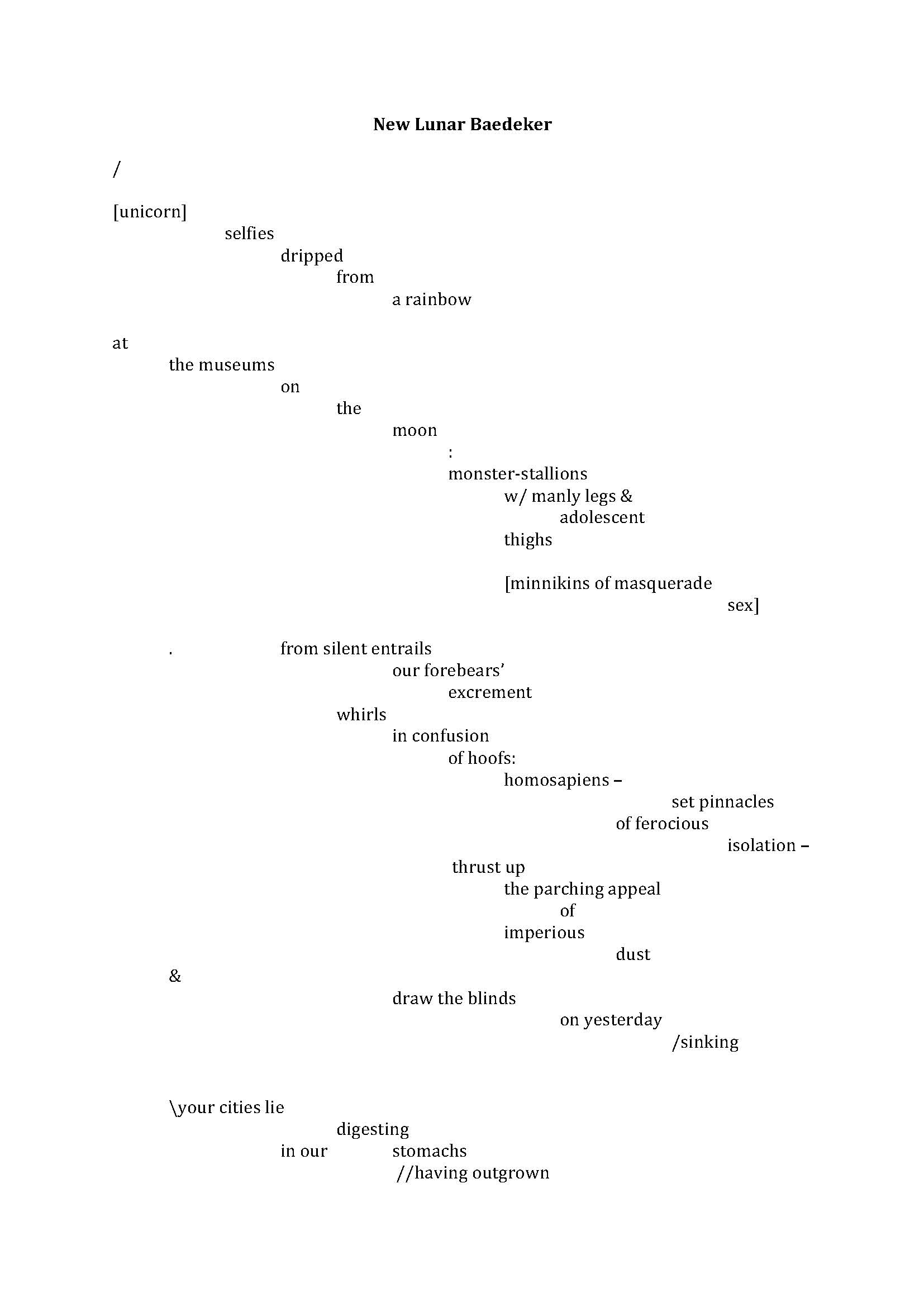 New Lunar Baedeker

/

[unicorn]
selfies
dripped
from
a rainbow

at
the museums
on
the
moon
:
monster-stallions
w/ manly legs &
adolescent
thighs

[minnikins of masquerade
sex]

. from silent entrails
our forebears'
excrement
whirls
in confusion
of hoofs:
homosapiens –
set pinnacles
of ferocious
isolation –
thrust up
the parching appeal
of
imperious
dust
&
draw the blinds
on yesterday
/sinking

\your cities lie
digesting
in our stomachs
//having outgrown